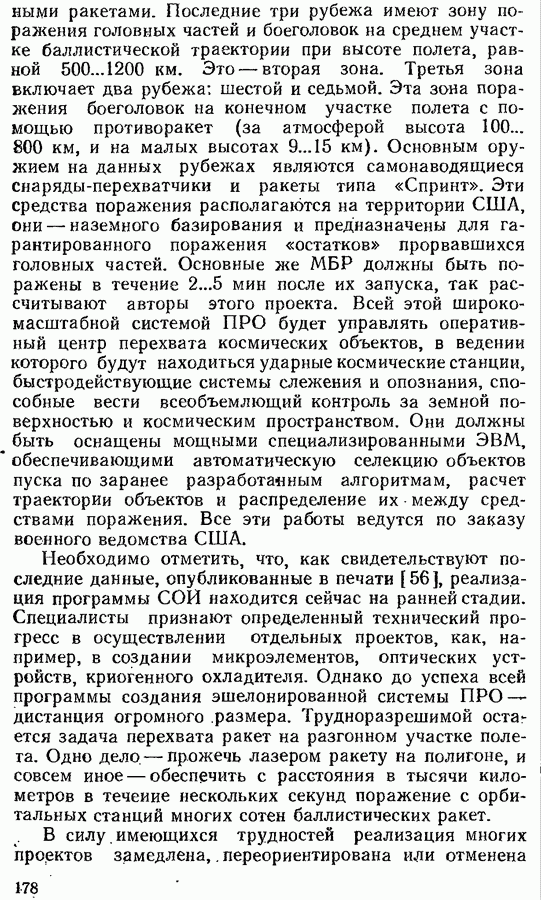 ными ракетами. Последние три рубежа имеют зону поражения головных частей и боеголовок на среднем участке баллистической траектории при высоте полета, равной 500...1200 км. Это — вторая зона. Третья зона включает два рубежа: шестой и седьмой. Эта зона поражения боеголовок на конечном участке полета с помощью противоракет (за атмосферой высота 100... 800 км, и на малых высотах 9...15 км). Основным оружием на данных рубежах являются самонаводящиеся снаряды-перехватчики и ракеты типа «Спринт». Эти средства поражения располагаются на территории США, они — наземного базирования и предназначены для гарантированного поражения «остатков» прорвавшихся головных частей. Основные же МБР должны быть поражены в течение 2...5 мин после их запуска, так рассчитывают авторы этого проекта. Всей этой широкомасштабной системой ПРО будет управлять оперативный центр перехвата космических объектов, в ведении которого будут находиться ударные космические станции, быстродействующие системы слежения и опознания, способные вести всеобъемлющий контроль за земной поверхностью и космическим пространством. Они должны быть оснащены мощными специализированными ЭВМ, обеспечивающими автоматическую селекцию объектов пуска по заранее разработанным алгоритмам, расчет траектории объектов и распределение их между средствами поражения. Все эти работы ведутся по заказу военного ведомства США.

Необходимо отметить, что, как свидетельствуют последние данные, опубликованные в печати [56], реализация программы СОИ находится сейчас на ранней стадии. Специалисты признают определенный технический прогресс в осуществлении отдельных проектов, как, например, в создании микроэлементов, оптических устройств, криогенного охладителя. Однако до успеха всей программы создания эшелонированной системы ПРО — дистанция огромного размера. Трудноразрешимой остается задача перехвата ракет на разгонном участке полета. Одно дело — прожечь лазером ракету на полигоне, и совсем иное — обеспечить с расстояния в тысячи километров в течение нескольких секунд поражение с орбитальных станций многих сотен баллистических ракет.

В силу имеющихся трудностей реализация многих проектов замедлена, переориентирована или отменена

178